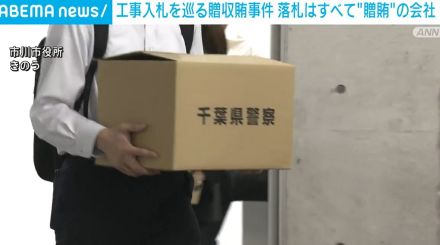 ABEMA news/ 工事入札を巡る贈収賄事件 落札はすべて"贈賄"の会社

ANN

市川市役所
きのう

千葉県警察